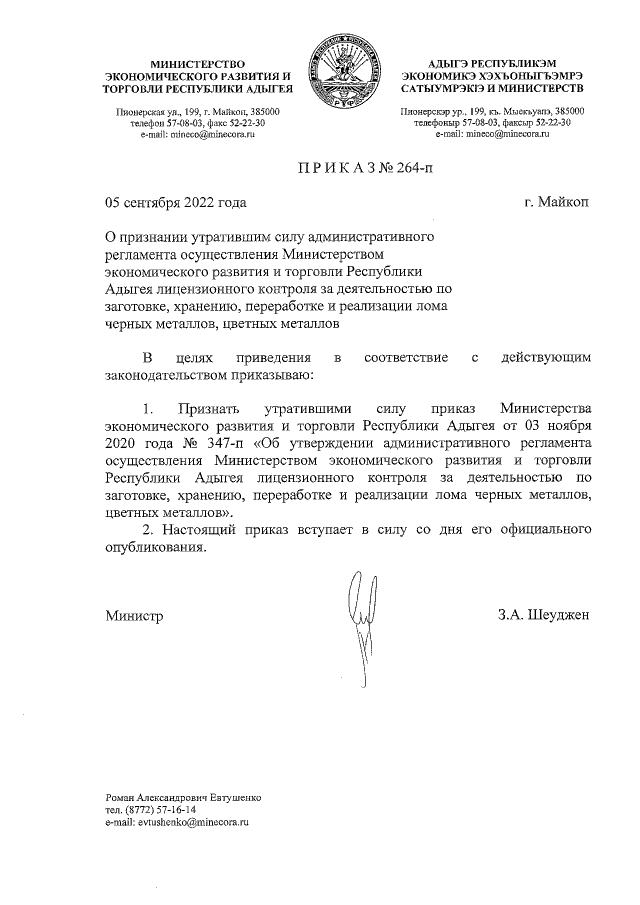 МИНИСТЕРСТВО ЭКОНОМИЧЕСКОГО РАЗВИТИЯ И ТОРГОВЛИ РЕСПУБЛИКИ АДЫГЕЯ

Пионерская ул., 199, г. Майкоп, 385000
телефон 57-08-03, факс 52-22-30
e-mail: mineco@minecora.ru

АДЫГЭ РЕСПУБЛИКЭМ ЭКОНОМИКЭ ХЭХЪОНЫГЪЭМРЭ САТЫУМРЭКIЭ И МИНИСТЕРСТВ

Пионерскэр ур., 199, къ. Мыекъуапэ, 385000
телефоныр 57-08-03, факсыр 52-22-30
e-mail: mineco@minecora.ru

П Р И К А З № 264-п

05 сентября 2022 года

г. Майкоп

О признании утратившим силу административного регламента осуществления Министерством экономического развития и торговли Республики Адыгея лицензионного контроля за деятельностью по заготовке, хранению, переработке и реализации лома черных металлов, цветных металлов

В целях приведения в соответствие с действующим законодательством приказываю:

1. Признать утратившими силу приказ Министерства экономического развития и торговли Республики Адыгея от 03 ноября 2020 года № 347-п «Об утверждении административного регламента осуществления Министерством экономического развития и торговли Республики Адыгея лицензионного контроля за деятельностью по заготовке, хранению, переработке и реализации лома черных металлов, цветных металлов».

2. Настоящий приказ вступает в силу со дня его официального опубликования.

Министр

З.А. Шеуджен

Роман Александрович Евтушенко
тел. (8772) 57-16-14
e-mail: evtushenko@minecora.ru